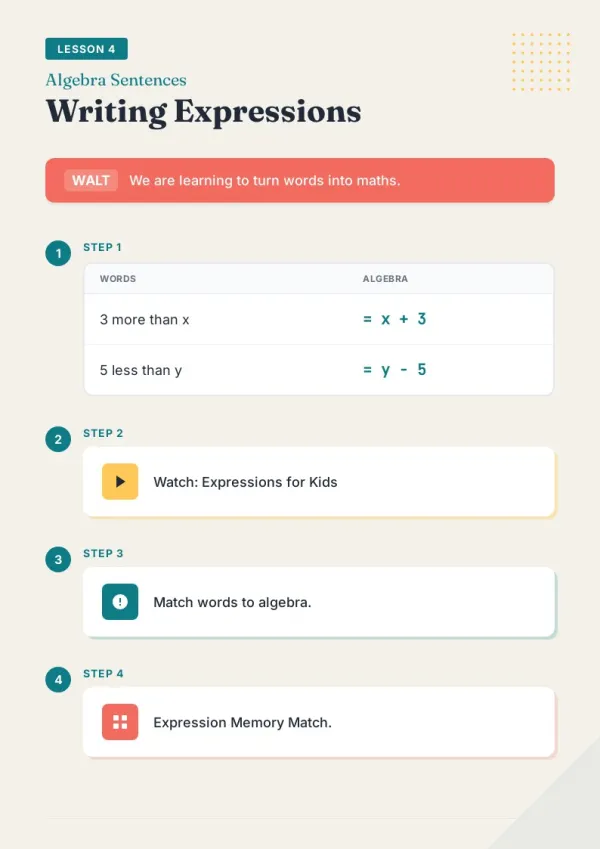 LESSON 4

Algebra Sentences

Writing Expressions

WALT We are learning to turn words into maths.

1

STEP 1

| WORDS | ALGEBRA |
|---|---|
| 3 more than x | $= x + 3$ |
| 5 less than y | $= y - 5$ |

2

STEP 2

Watch: Expressions for Kids

3

STEP 3

Match words to algebra.

4

STEP 4

Expression Memory Match.